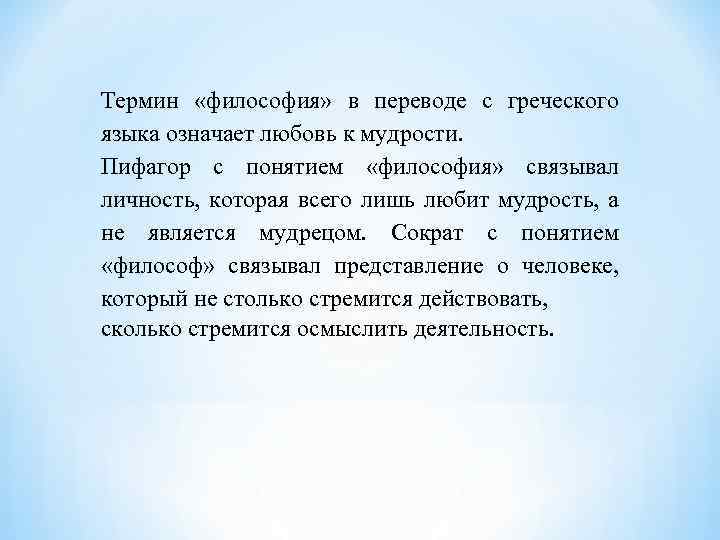 Термин «философия» в переводе с греческого языка означает любовь к мудрости.

Пифагор с понятием «философия» связывал личность, которая всего лишь любит мудрость, а не является мудрецом. Сократ с понятием «философ» связывал представление о человеке, который не столько стремится действовать, сколько стремится осмыслить деятельность.